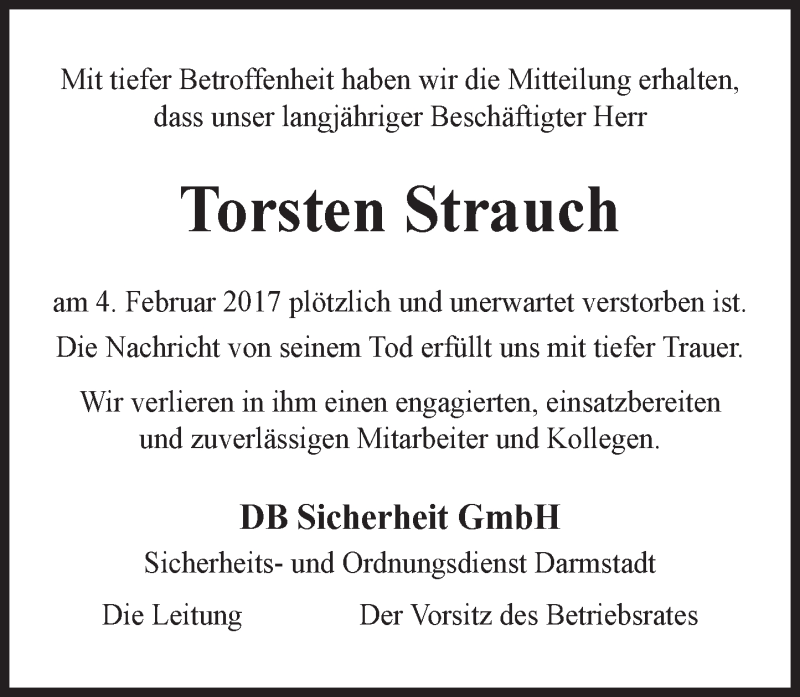 Mit tiefer Betroffenheit haben wir die Mitteilung erhalten, dass unser langjähriger Beschäftigter Herr

Torsten Strauch

am 4. Februar 2017 plötzlich und unerwartet verstorben ist.

Die Nachricht von seinem Tod erfüllt uns mit tiefer Trauer.

Wir verlieren in ihm einen engagierten, einsatzbereiten und zuverlässigen Mitarbeiter und Kollegen.

DB Sicherheit GmbH

Sicherheits- und Ordnungsdienst Darmstadt

Die Leitung Der Vorsitz des Betriebsrates